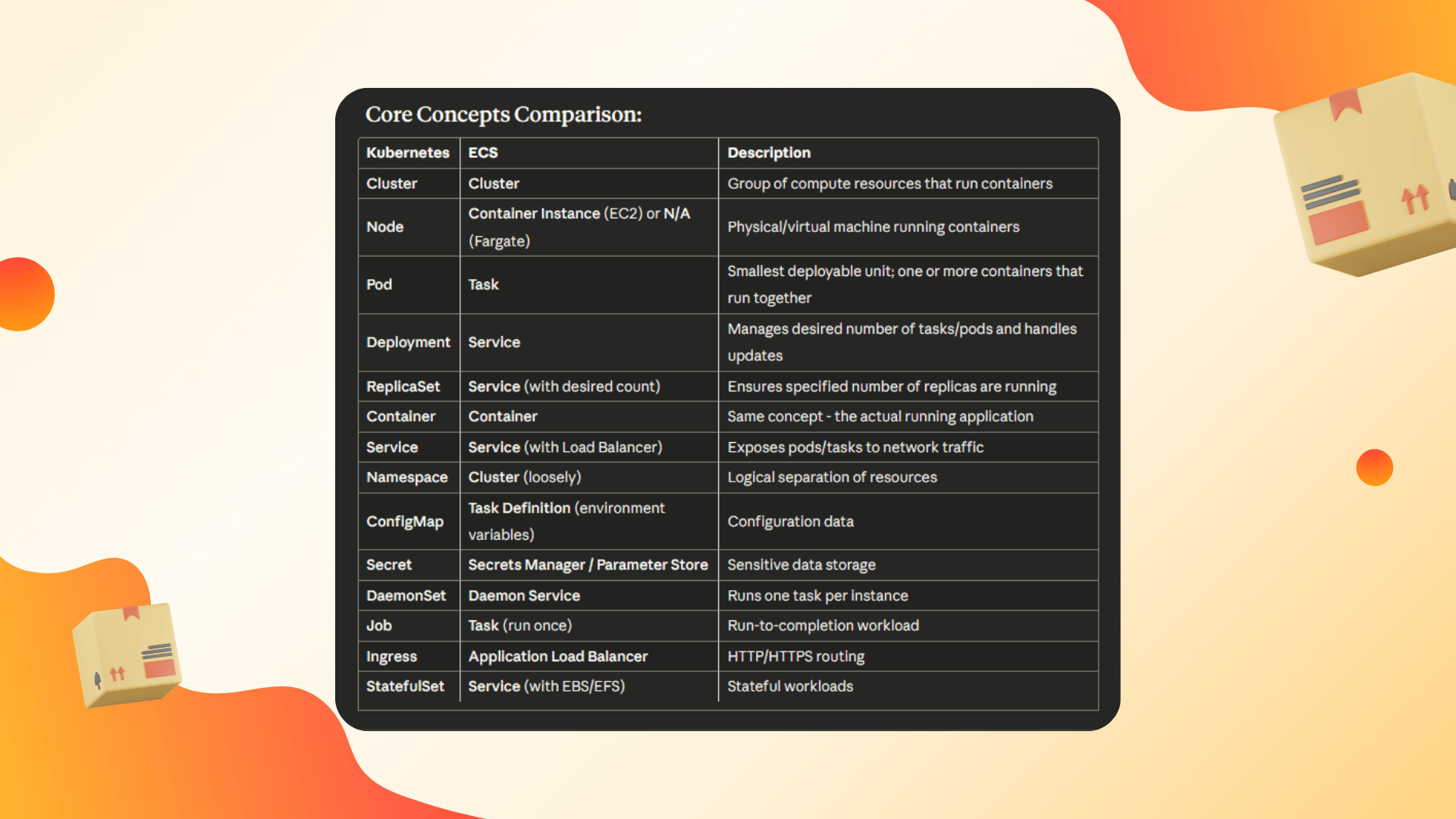 Core Concepts Comparison:

| Kubernetes | ECS | Description |
|---|---|---|
| Cluster | Cluster | Group of compute resources that run containers |
| Node | Container Instance (EC2) or N/A (Fargate) | Physical/virtual machine running containers |
| Pod | Task | Smallest deployable unit; one or more containers that run together |
| Deployment | Service | Manages desired number of tasks/pods and handles updates |
| ReplicaSet | Service (with desired count) | Ensures specified number of replicas are running |
| Container | Container | Same concept - the actual running application |
| Service | Service (with Load Balancer) | Exposes pods/tasks to network traffic |
| Namespace | Cluster (loosely) | Logical separation of resources |
| ConfigMap | Task Definition (environment variables) | Configuration data |
| Secret | Secrets Manager / Parameter Store | Sensitive data storage |
| DaemonSet | Daemon Service | Runs one task per instance |
| Job | Task (run once) | Run-to-completion workload |
| Ingress | Application Load Balancer | HTTP/HTTPS routing |
| StatefulSet | Service (with EBS/EFS) | Stateful workloads |